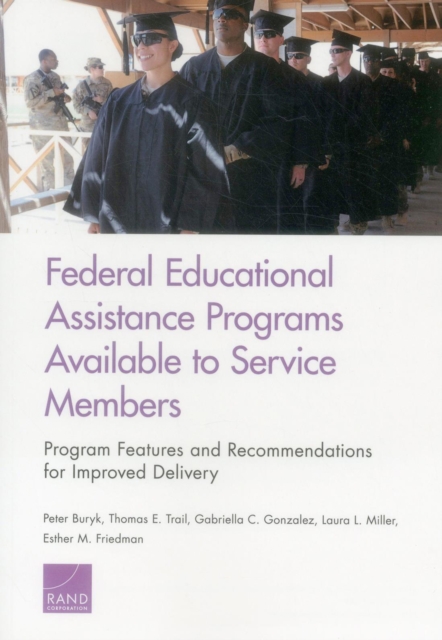 Federal Educational Assistance Programs Available to Service Members

Program Features and Recommendations for Improved Delivery

Peter Buryk, Thomas E. Trail, Gabriella C. Gonzalez, Laura L. Miller, Esther M. Friedman

RAND
CORPORATION